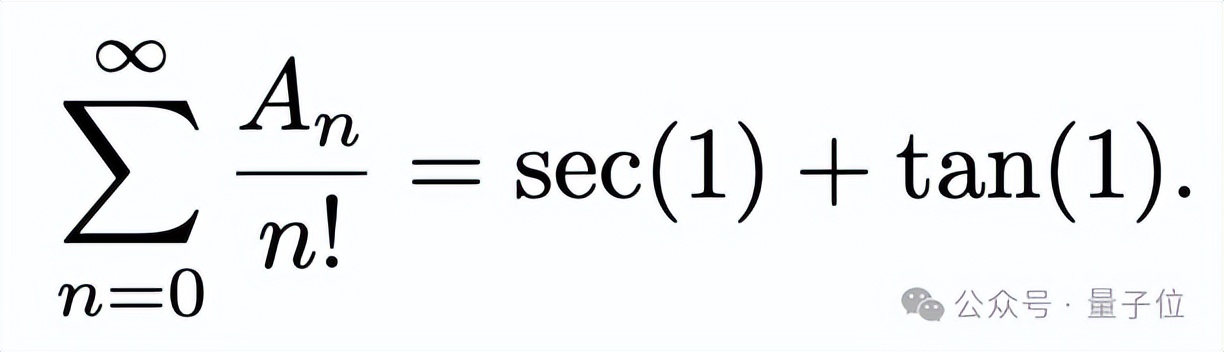 $\sum_{n=0}^{\infty} \frac{A_n}{n!} = \sec(1) + \tan(1).$

公众号 · 量子位